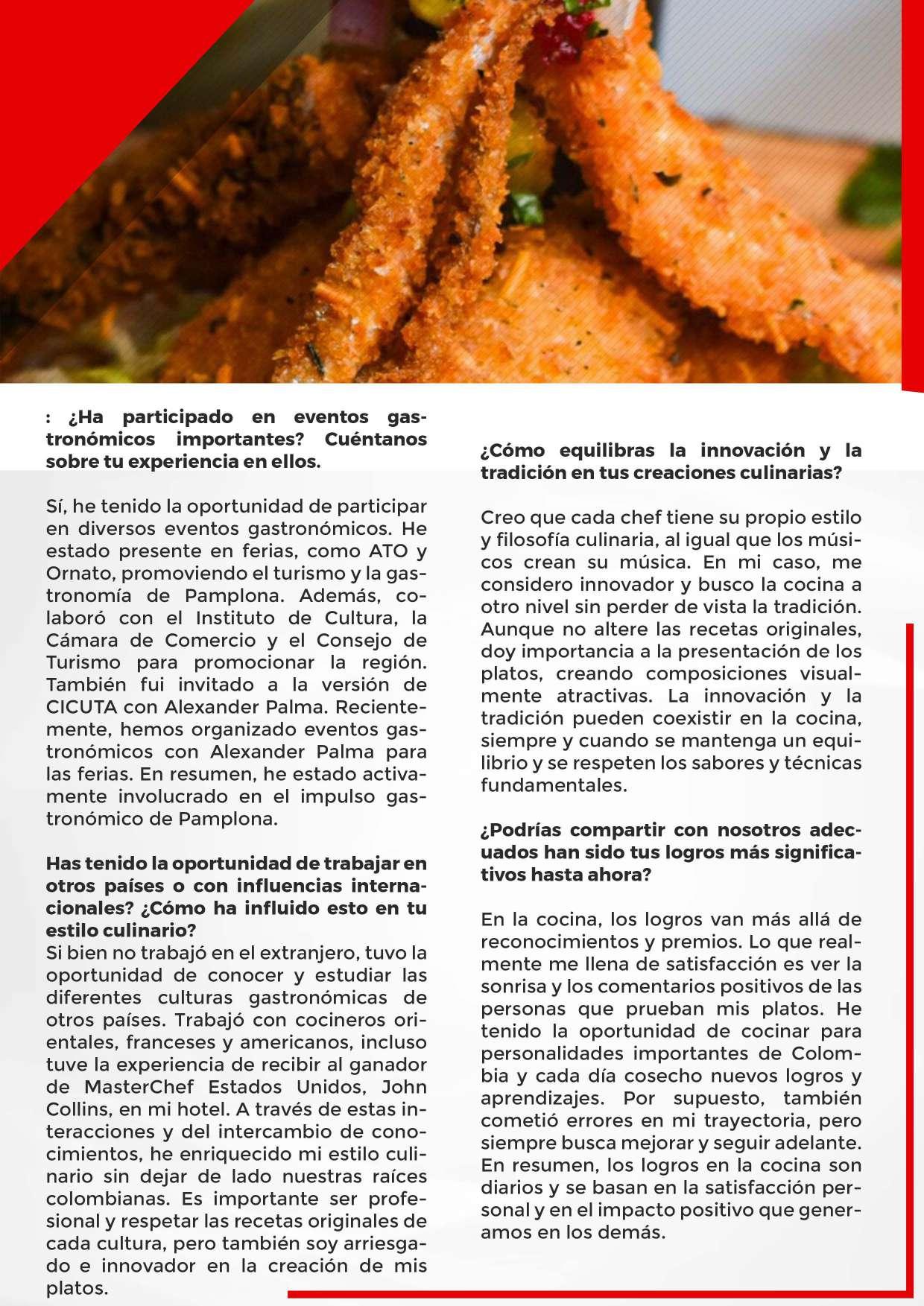 : ¿Ha participado en eventos gastronómicos importantes? Cuéntanos sobre tu experiencia en ellos.

Sí, he tenido la oportunidad de participar en diversos eventos gastronómicos. He estado presente en ferias, como ATO y Ornato, promoviendo el turismo y la gastronomía de Pamplona. Además, colaboró con el Instituto de Cultura, la Cámara de Comercio y el Consejo de Turismo para promocionar la región. También fui invitado a la versión de CICUTA con Alexander Palma. Recientemente, hemos organizado eventos gastronómicos con Alexander Palma para las ferias. En resumen, he estado activamente involucrado en el impulso gastronómico de Pamplona.

Has tenido la oportunidad de trabajar en otros países o con influencias internacionales? ¿Cómo ha influido esto en tu estilo culinario?
Si bien no trabajó en el extranjero, tuvo la oportunidad de conocer y estudiar las diferentes culturas gastronómicas de otros países. Trabajó con cocineros orientales, franceses y americanos, incluso tuve la experiencia de recibir al ganador de MasterChef Estados Unidos, John Collins, en mi hotel. A través de estas interacciones y del intercambio de conocimientos, he enriquecido mi estilo culinario sin dejar de lado nuestras raíces colombianas. Es importante ser profesional y respetar las recetas originales de cada cultura, pero también soy arriesgado e innovador en la creación de mis platos.

¿Cómo equilibras la innovación y la tradición en tus creaciones culinarias?

Creo que cada chef tiene su propio estilo y filosofía culinaria, al igual que los músicos crean su música. En mi caso, me considero innovador y busco la cocina a otro nivel sin perder de vista la tradición. Aunque no altere las recetas originales, doy importancia a la presentación de los platos, creando composiciones visualmente atractivas. La innovación y la tradición pueden coexistir en la cocina, siempre y cuando se mantenga un equilibrio y se respeten los sabores y técnicas fundamentales.

¿Podrías compartir con nosotros adecuados han sido tus logros más significativos hasta ahora?

En la cocina, los logros van más allá de reconocimientos y premios. Lo que realmente me llena de satisfacción es ver la sonrisa y los comentarios positivos de las personas que prueban mis platos. He tenido la oportunidad de cocinar para personalidades importantes de Colombia y cada día cosecho nuevos logros y aprendizajes. Por supuesto, también cometió errores en mi trayectoria, pero siempre busca mejorar y seguir adelante. En resumen, los logros en la cocina son diarios y se basan en la satisfacción personal y en el impacto positivo que generamos en los demás.